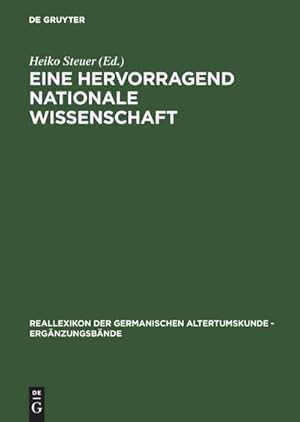 DE GRUYTER

Heiko Steuer (Ed.)

EINE HERVORRAGEND NATIONALE WISSENSCHAFT

REALLEXIKON DER GERMANISCHEN ALTERTUMSKUNDE - ERGÄNZUNGSBÄNDE

DE G